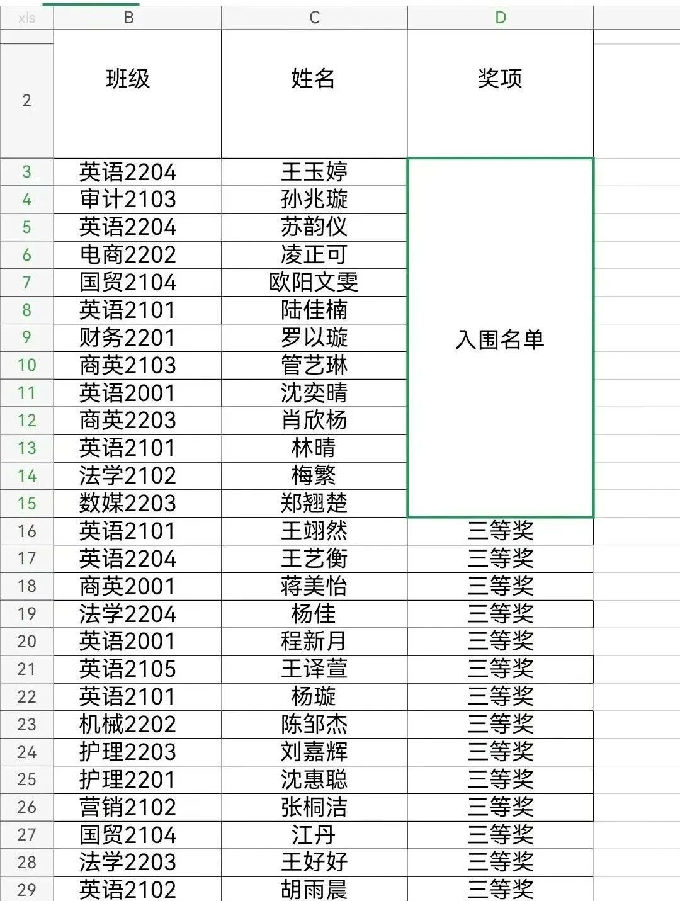 | xls | B | C | D |
|---|---|---|---|
| 2 | 班级 | 姓名 | 奖项 |
| 3 | 英语2204 | 王玉婷 | 入围名单 |
| 4 | 审计2103 | 孙兆璇 | |
| 5 | 英语2204 | 苏韵仪 | |
| 6 | 电商2202 | 凌正可 | |
| 7 | 国贸2104 | 欧阳文雯 | |
| 8 | 英语2101 | 陆佳楠 | |
| 9 | 财务2201 | 罗以璇 | |
| 10 | 商英2103 | 管艺琳 | |
| 11 | 英语2001 | 沈奕晴 | |
| 12 | 商英2203 | 肖欣杨 | |
| 13 | 英语2101 | 林晴 | |
| 14 | 法学2102 | 梅繁 | |
| 15 | 数媒2203 | 郑翘楚 | |
| 16 | 英语2101 | 王翊然 | 三等奖 |
| 17 | 英语2204 | 王艺衡 | 三等奖 |
| 18 | 商英2001 | 蒋美怡 | 三等奖 |
| 19 | 法学2204 | 杨佳 | 三等奖 |
| 20 | 英语2001 | 程新月 | 三等奖 |
| 21 | 英语2105 | 王译萱 | 三等奖 |
| 22 | 英语2101 | 杨璇 | 三等奖 |
| 23 | 机械2202 | 陈邹杰 | 三等奖 |
| 24 | 护理2203 | 刘嘉辉 | 三等奖 |
| 25 | 护理2201 | 沈惠聪 | 三等奖 |
| 26 | 营销2102 | 张桐洁 | 三等奖 |
| 27 | 国贸2104 | 江丹 | 三等奖 |
| 28 | 法学2203 | 王好好 | 三等奖 |
| 29 | 英语2102 | 胡雨晨 | 三等奖 |